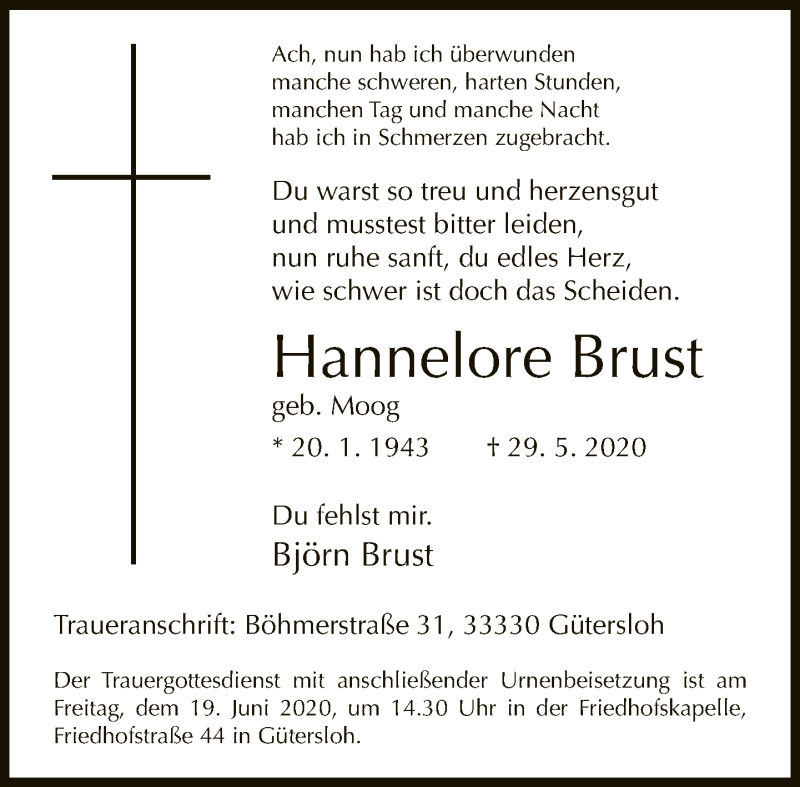 Ach, nun hab ich überwunden
manche schweren, harten Stunden,
manchen Tag und manche Nacht
hab ich in Schmerzen zugebracht.

Du warst so treu und herzensgut
und musstest bitter leiden,
nun ruhe sanft, du edles Herz,
wie schwer ist doch das Scheiden.

Hannelore Brust

geb. Moog

* 20. 1. 1943 † 29. 5. 2020

Du fehlst mir.

Björn Brust

Traueranschrift: Böhmerstraße 31, 33330 Gütersloh

Der Trauergottesdienst mit anschließender Urnenbeisetzung ist am Freitag, dem 19. Juni 2020, um 14.30 Uhr in der Friedhofskapelle, Friedhofstraße 44 in Gütersloh.